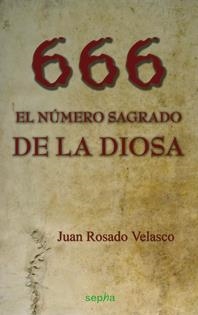 666

EL NÚMERO SAGRADO
DE LA DIOSA

Juan Rosado Velasco

sepha